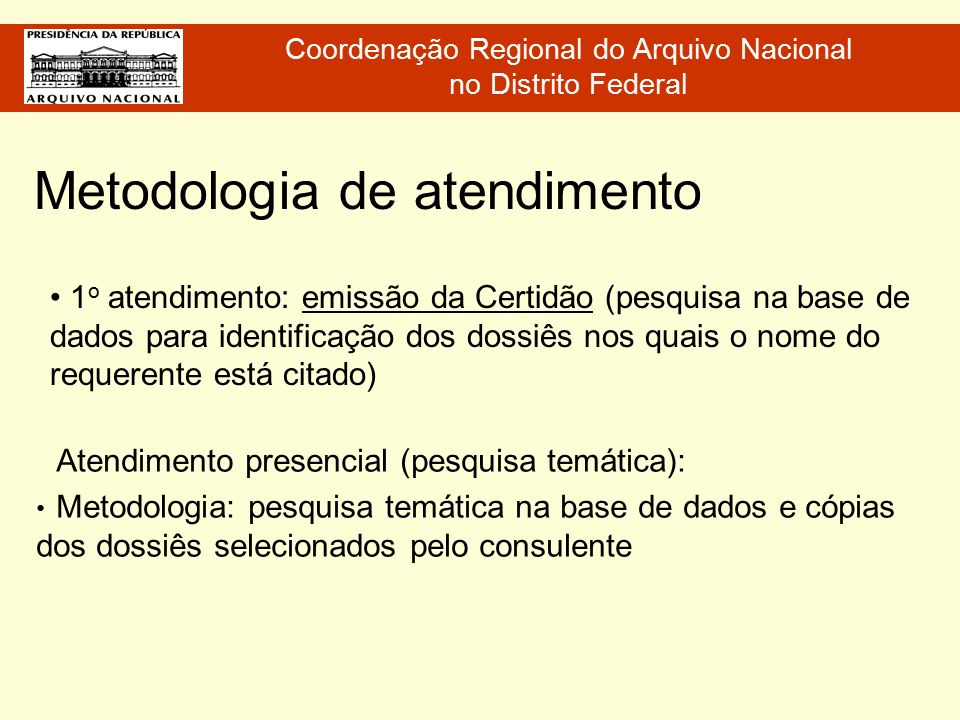 PRESIDÊNCIA DA REPÚBLICA
ARQUIVO NACIONAL

Coordenação Regional do Arquivo Nacional no Distrito Federal

Metodologia de atendimento

• 1º atendimento: emissão da Certidão (pesquisa na base de dados para identificação dos dossiês nos quais o nome do requerente está citado)

Atendimento presencial (pesquisa temática):

• Metodologia: pesquisa temática na base de dados e cópias dos dossiês selecionados pelo consulente